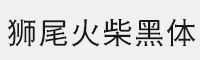 狮尾火柴黑体